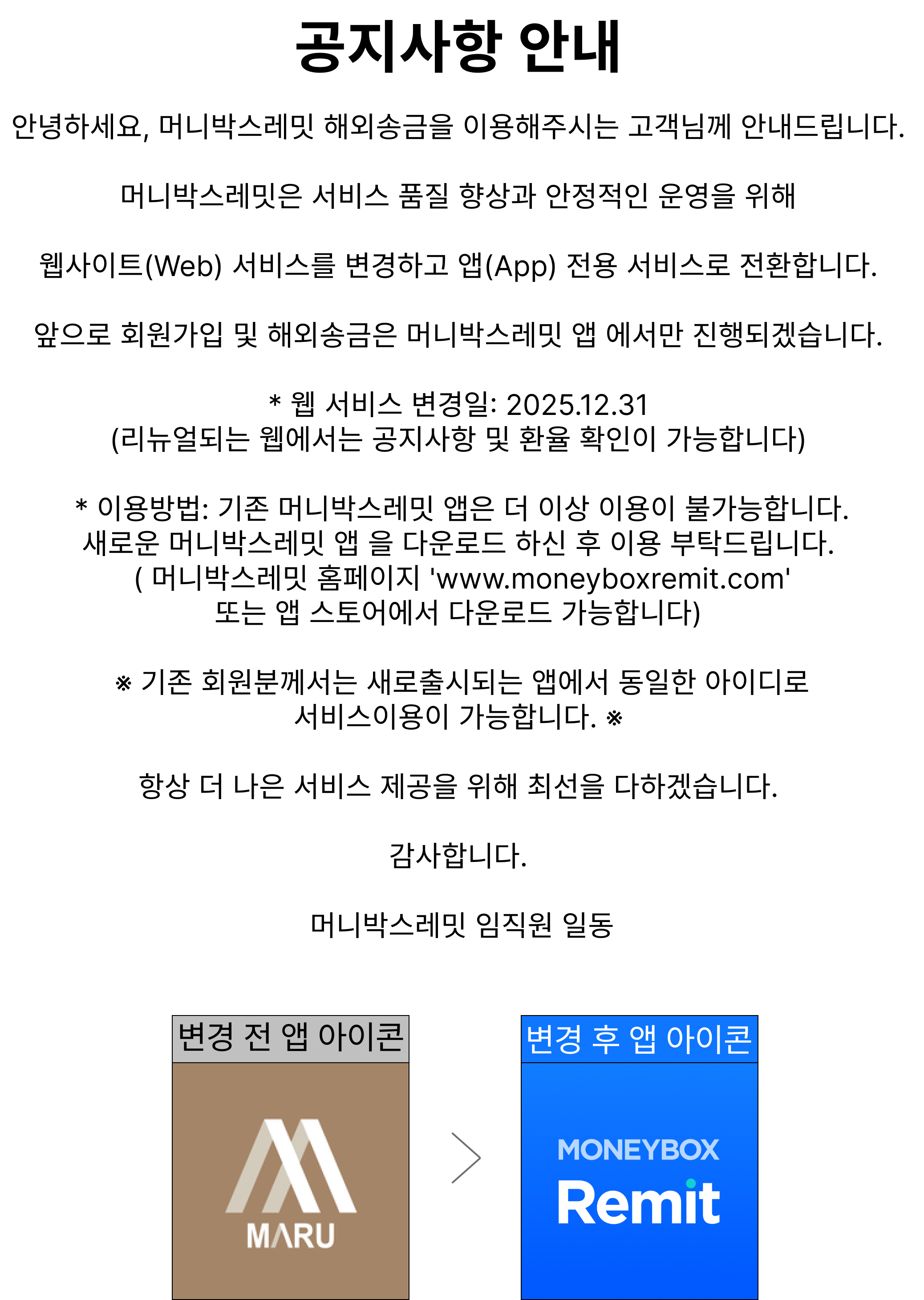 공지사항 안내

안녕하세요, 머니박스레밋 해외송금을 이용해주시는 고객님께 안내드립니다.

머니박스레밋은 서비스 품질 향상과 안정적인 운영을 위해

웹사이트(Web) 서비스를 변경하고 앱(App) 전용 서비스로 전환합니다.

앞으로 회원가입 및 해외송금은 머니박스레밋 앱 에서만 진행되겠습니다.

* 웹 서비스 변경일: 2025.12.31
(리뉴얼되는 웹에서는 공지사항 및 환율 확인이 가능합니다)

* 이용방법: 기존 머니박스레밋 앱은 더 이상 이용이 불가능합니다.
새로운 머니박스레밋 앱 을 다운로드 하신 후 이용 부탁드립니다.
( 머니박스레밋 홈페이지 'www.moneyboxremit.com'
또는 앱 스토어에서 다운로드 가능합니다)

※ 기존 회원분께서는 새로출시되는 앱에서 동일한 아이디로
서비스이용이 가능합니다. ※

항상 더 나은 서비스 제공을 위해 최선을 다하겠습니다.

감사합니다.

머니박스레밋 임직원 일동

변경 전 앱 아이콘

MARU

변경 후 앱 아이콘

MONEYBOX
Remit